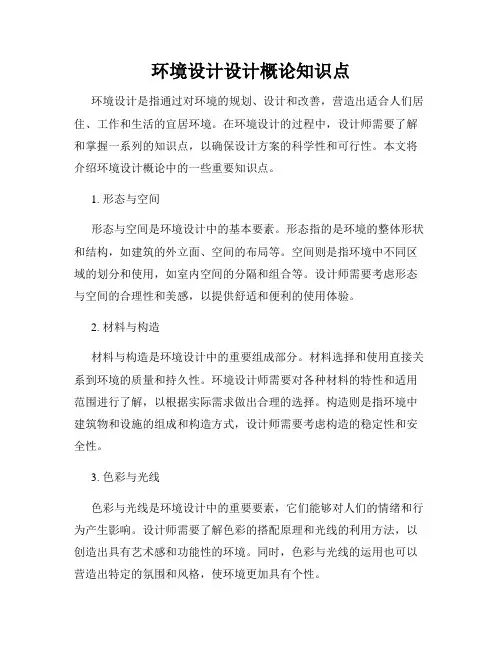 环境设计设计概论知识点

环境设计是指通过对环境的规划、设计和改善，营造出适合人们居住、工作和生活的宜居环境。在环境设计的过程中，设计师需要了解和掌握一系列的知识点，以确保设计方案的科学性和可行性。本文将介绍环境设计概论中的一些重要知识点。

1. 形态与空间

形态与空间是环境设计中的基本要素。形态指的是环境的整体形状和结构，如建筑的外立面、空间的布局等。空间则是指环境中不同区域的划分和使用，如室内空间的分隔和组合等。设计师需要考虑形态与空间的合理性和美感，以提供舒适和便利的使用体验。

2. 材料与构造

材料与构造是环境设计中的重要组成部分。材料选择和使用直接关系到环境的质量和持久性。环境设计师需要对各种材料的特性和适用范围进行了解，以根据实际需求做出合理的选择。构造则是指环境中建筑物和设施的组成和构造方式，设计师需要考虑构造的稳定性和安全性。

3. 色彩与光线

色彩与光线是环境设计中的重要要素，它们能够对人们的情绪和行为产生影响。设计师需要了解色彩的搭配原理和光线的利用方法，以创造出具有艺术感和功能性的环境。同时，色彩与光线的运用也可以营造出特定的氛围和风格，使环境更加具有个性。